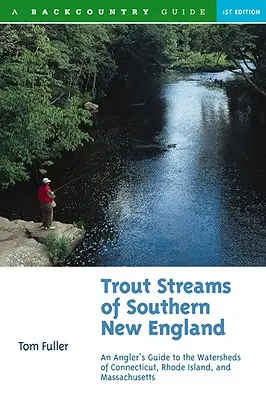 A BACKCOUNTRY GUIDE
1ST EDITION

Trout Streams of Southern New England

Tom Fuller

An Angler's Guide to the Watersheds of Connecticut, Rhode Island, and Massachusetts